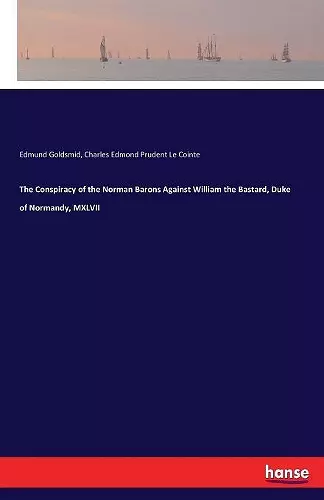 Edmund Goldsmid, Charles Edmond Prudent Le Cointe

The Conspiracy of the Norman Barons Against William the Bastard, Duke of Normandy, MXLVII

hanse